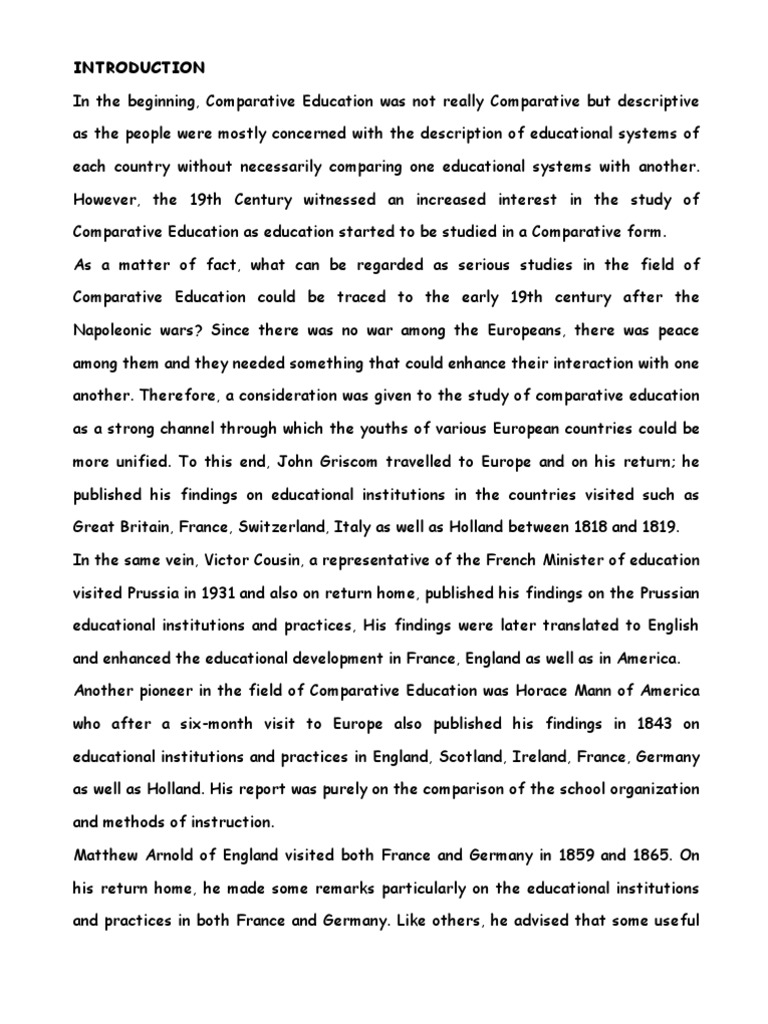 INTRODUCTION

In the beginning, Comparative Education was not really Comparative but descriptive as the people were mostly concerned with the description of educational systems of each country without necessarily comparing one educational systems with another. However, the 19th Century witnessed an increased interest in the study of Comparative Education as education started to be studied in a Comparative form.

As a matter of fact, what can be regarded as serious studies in the field of Comparative Education could be traced to the early 19th century after the Napoleonic wars? Since there was no war among the Europeans, there was peace among them and they needed something that could enhance their interaction with one another. Therefore, a consideration was given to the study of comparative education as a strong channel through which the youths of various European countries could be more unified. To this end, John Griscom travelled to Europe and on his return; he published his findings on educational institutions in the countries visited such as Great Britain, France, Switzerland, Italy as well as Holland between 1818 and 1819.

In the same vein, Victor Cousin, a representative of the French Minister of education visited Prussia in 1931 and also on return home, published his findings on the Prussian educational institutions and practices, His findings were later translated to English and enhanced the educational development in France, England as well as in America.

Another pioneer in the field of Comparative Education was Horace Mann of America who after a six-month visit to Europe also published his findings in 1843 on educational institutions and practices in England, Scotland, Ireland, France, Germany as well as Holland. His report was purely on the comparison of the school organization and methods of instruction.

Matthew Arnold of England visited both France and Germany in 1859 and 1865. On his return home, he made some remarks particularly on the educational institutions and practices in both France and Germany. Like others, he advised that some useful